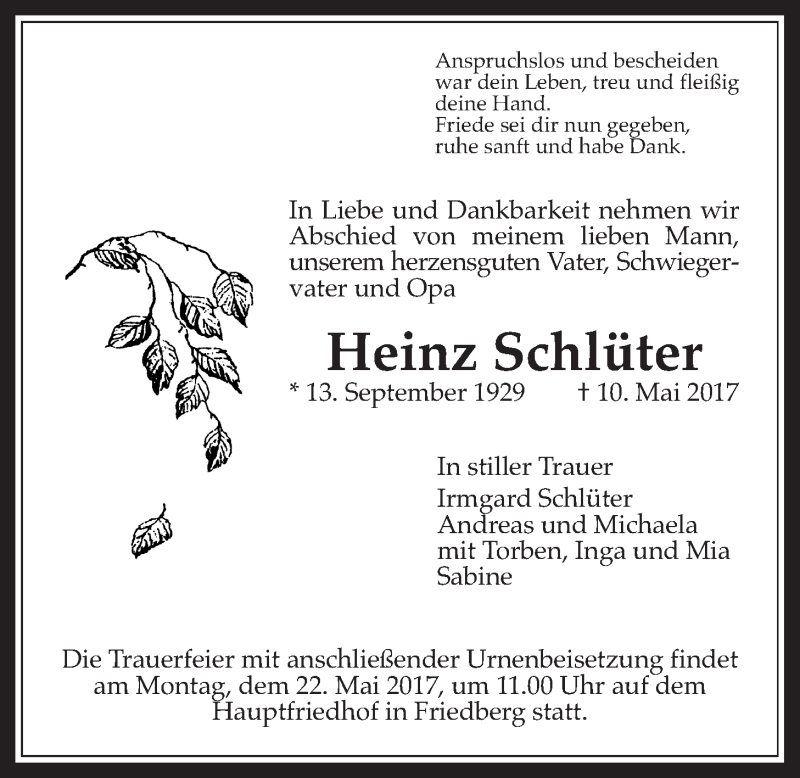 Anspruchslos und bescheiden
war dein Leben, treu und fleißig
deine Hand.
Friede sei dir nun gegeben,
ruhe sanft und habe Dank.

In Liebe und Dankbarkeit nehmen wir Abschied von meinem lieben Mann, unserem herzensguten Vater, Schwiegervater und Opa

Heinz Schlüter

* 13. September 1929 † 10. Mai 2017

In stiller Trauer
Irmgard Schlüter
Andreas und Michaela
mit Torben, Inga und Mia
Sabine

Die Trauerfeier mit anschließender Urnenbeisetzung findet am Montag, dem 22. Mai 2017, um 11.00 Uhr auf dem Hauptfriedhof in Friedberg statt.